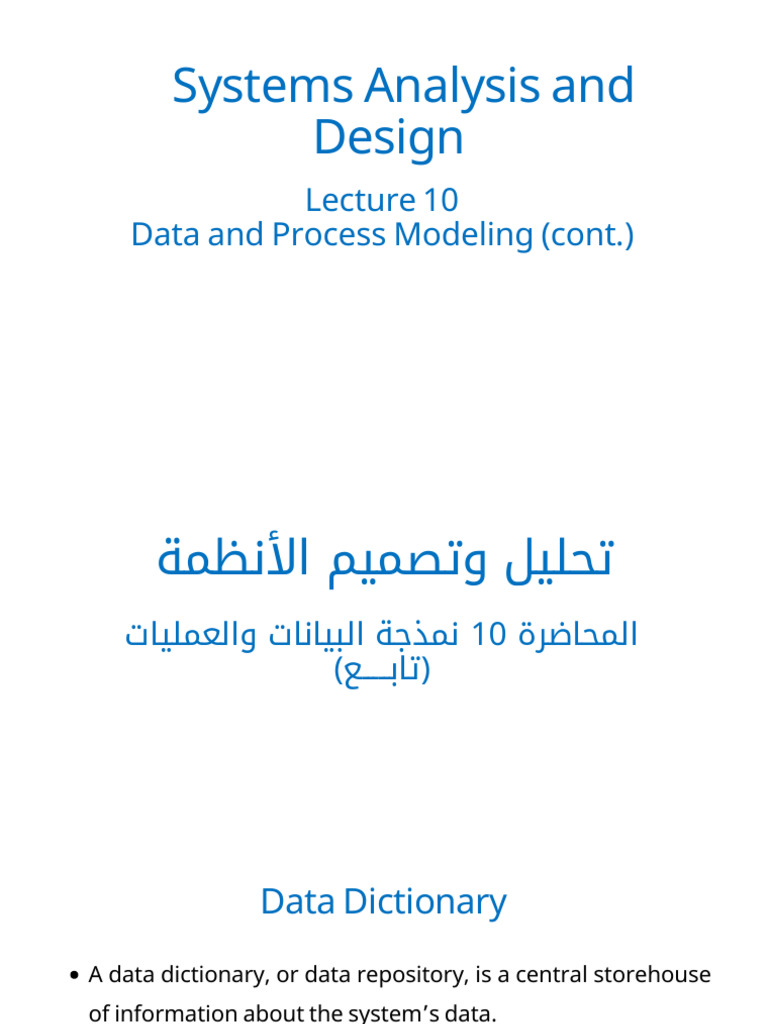 Systems Analysis and Design

Lecture 10
Data and Process Modeling (cont.)

تحليل وتصميم الأنظمة

المحاضرة 10 نمذجة البيانات والعمليات (تابــــع)

Data Dictionary

• A data dictionary, or data repository, is a central storehouse of information about the system's data.